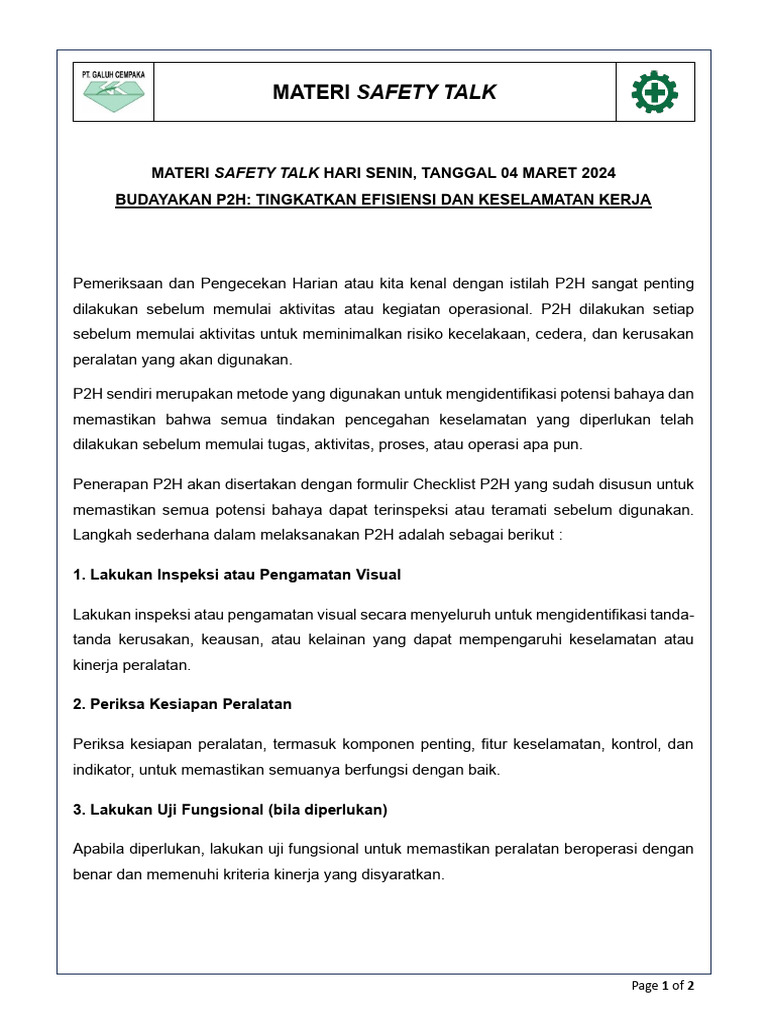 PT. GALUH CEMPAKA

MATERI SAFETY TALK

MATERI SAFETY TALK HARI SENIN, TANGGAL 04 MARET 2024

BUDAYAKAN P2H: TINGKATKAN EFISIENSI DAN KESELAMATAN KERJA

Pemeriksaan dan Pengecekan Harian atau kita kenal dengan istilah P2H sangat penting dilakukan sebelum memulai aktivitas atau kegiatan operasional. P2H dilakukan setiap sebelum memulai aktivitas untuk meminimalkan risiko kecelakaan, cedera, dan kerusakan peralatan yang akan digunakan.

P2H sendiri merupakan metode yang digunakan untuk mengidentifikasi potensi bahaya dan memastikan bahwa semua tindakan pencegahan keselamatan yang diperlukan telah dilakukan sebelum memulai tugas, aktivitas, proses, atau operasi apa pun.

Penerapan P2H akan disertakan dengan formulir Checklist P2H yang sudah disusun untuk memastikan semua potensi bahaya dapat terinspeksi atau teramati sebelum digunakan. Langkah sederhana dalam melaksanakan P2H adalah sebagai berikut :

1. Lakukan Inspeksi atau Pengamatan Visual

Lakukan inspeksi atau pengamatan visual secara menyeluruh untuk mengidentifikasi tanda-tanda kerusakan, keausan, atau kelainan yang dapat mempengaruhi keselamatan atau kinerja peralatan.

2. Periksa Kesiapan Peralatan

Periksa kesiapan peralatan, termasuk komponen penting, fitur keselamatan, kontrol, dan indikator, untuk memastikan semuanya berfungsi dengan baik.

3. Lakukan Uji Fungsional (bila diperlukan)

Apabila diperlukan, lakukan uji fungsional untuk memastikan peralatan beroperasi dengan benar dan memenuhi kriteria kinerja yang disyaratkan.

Page 1 of 2